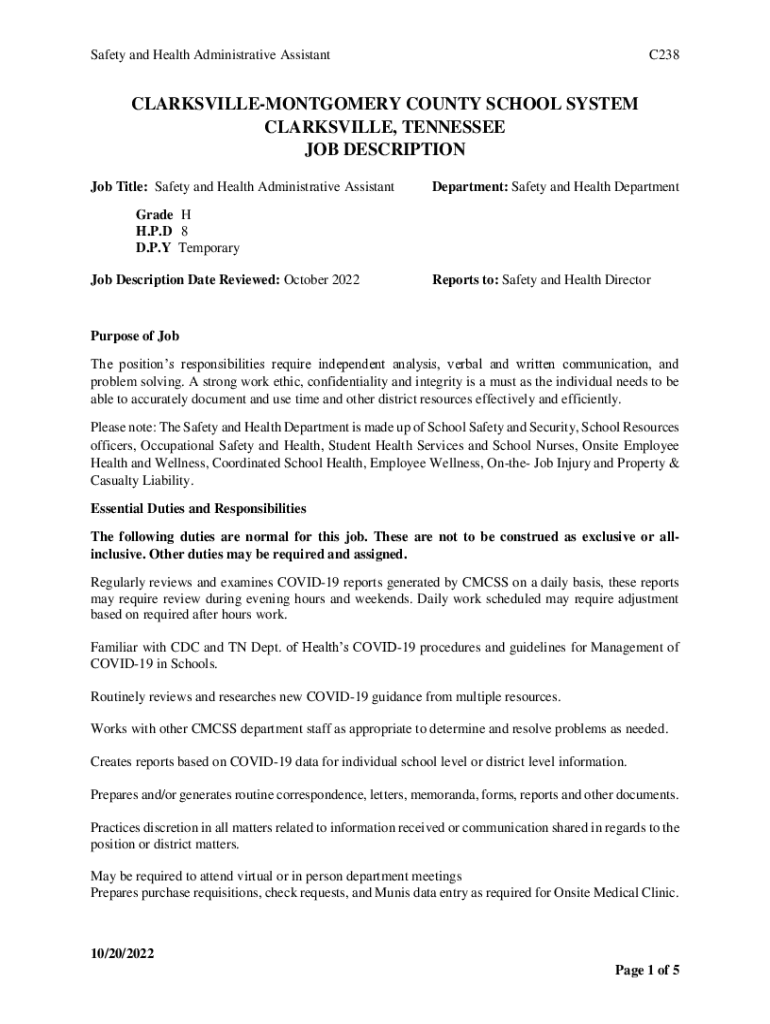 Safety and Health Administrative Assistant C238

CLARKSVILLE-MONTGOMERY COUNTY SCHOOL SYSTEM
CLARKSVILLE, TENNESSEE
JOB DESCRIPTION

Job Title: Safety and Health Administrative Assistant

Department: Safety and Health Department

Grade H
H.P.D 8
D.P.Y Temporary

Job Description Date Reviewed: October 2022

Reports to: Safety and Health Director

Purpose of Job

The position's responsibilities require independent analysis, verbal and written communication, and problem solving. A strong work ethic, confidentiality and integrity is a must as the individual needs to be able to accurately document and use time and other district resources effectively and efficiently.

Please note: The Safety and Health Department is made up of School Safety and Security, School Resources officers, Occupational Safety and Health, Student Health Services and School Nurses, Onsite Employee Health and Wellness, Coordinated School Health, Employee Wellness, On-the- Job Injury and Property & Casualty Liability.

Essential Duties and Responsibilities

The following duties are normal for this job. These are not to be construed as exclusive or all-inclusive. Other duties may be required and assigned.

Regularly reviews and examines COVID-19 reports generated by CMCSS on a daily basis, these reports may require review during evening hours and weekends. Daily work scheduled may require adjustment based on required after hours work.

Familiar with CDC and TN Dept. of Health's COVID-19 procedures and guidelines for Management of COVID-19 in Schools.

Routinely reviews and researches new COVID-19 guidance from multiple resources.

Works with other CMCSS department staff as appropriate to determine and resolve problems as needed.

Creates reports based on COVID-19 data for individual school level or district level information.

Prepares and/or generates routine correspondence, letters, memoranda, forms, reports and other documents.

Practices discretion in all matters related to information received or communication shared in regards to the position or district matters.

May be required to attend virtual or in person department meetings
Prepares purchase requisitions, check requests, and Munis data entry as required for Onsite Medical Clinic.

10/20/2022
Page 1 of 5